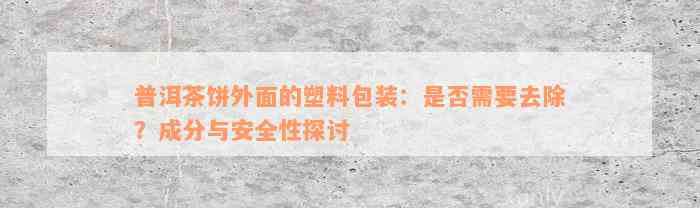 普洱茶饼外面的塑料包装：是否需要去除？成分与安全性探讨